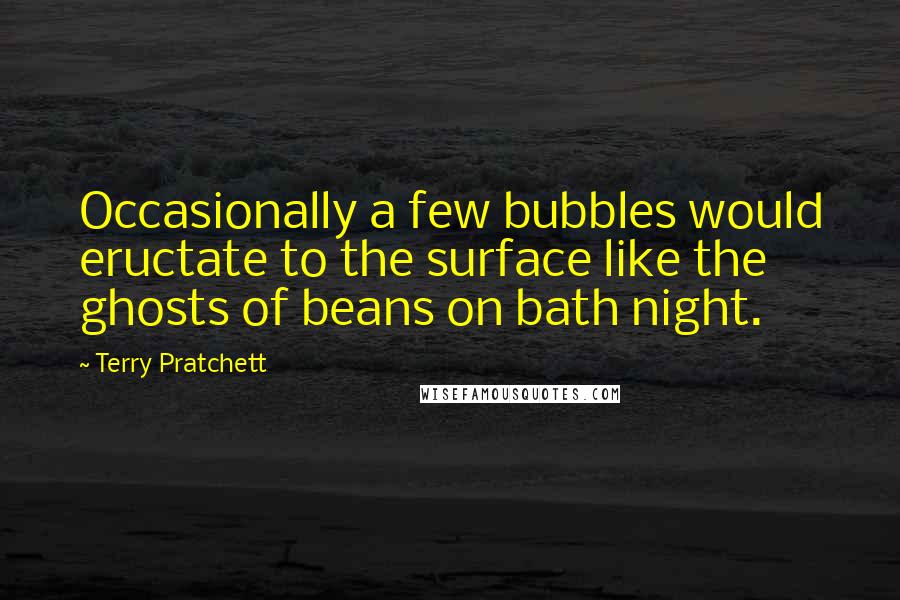 Occasionally a few bubbles would eructate to the surface like the ghosts of beans on bath night.

~ Terry Pratchett

WISEFAMOUSQUOTES.COM